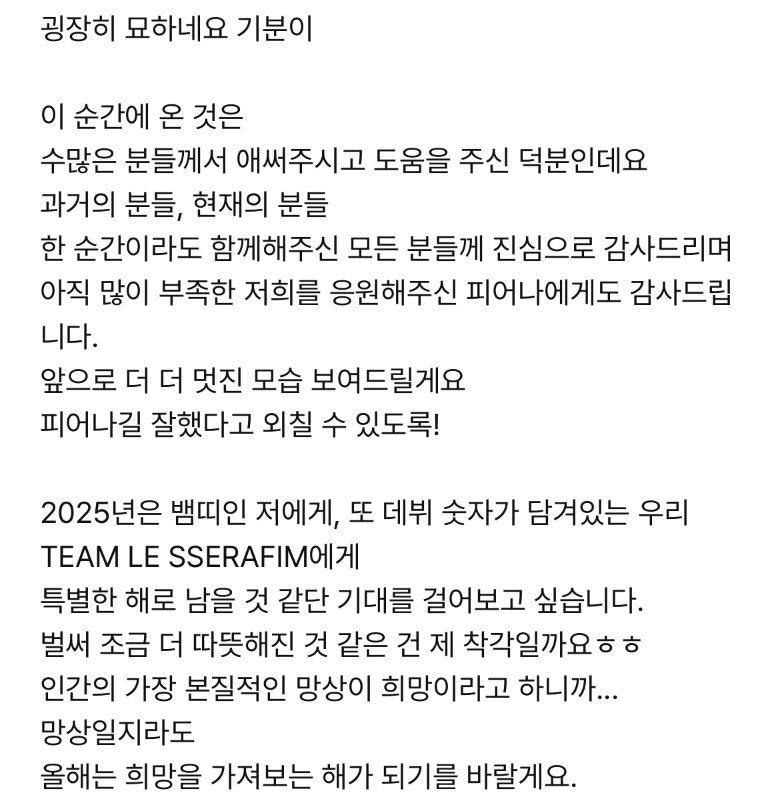 굉장히 묘하네요 기분이

이 순간에 온 것은
수많은 분들께서 애써주시고 도움을 주신 덕분인데요
과거의 분들, 현재의 분들
한 순간이라도 함께해주신 모든 분들께 진심으로 감사드리며
아직 많이 부족한 저희를 응원해주신 피어나에게도 감사드립니다.
앞으로 더 더 멋진 모습 보여드릴게요
피어나길 잘했다고 외칠 수 있도록!

2025년은 뱀띠인 저에게, 또 데뷔 숫자가 담겨있는 우리 TEAM LE SSERAFIM에게
특별한 해로 남을 것 같단 기대를 걸어보고 싶습니다.
벌써 조금 더 따뜻해진 것 같은 건 제 착각일까요ㅎㅎ
인간의 가장 본질적인 망상이 희망이라고 하니까...
망상일지라도
올해는 희망을 가져보는 해가 되기를 바랄게요.